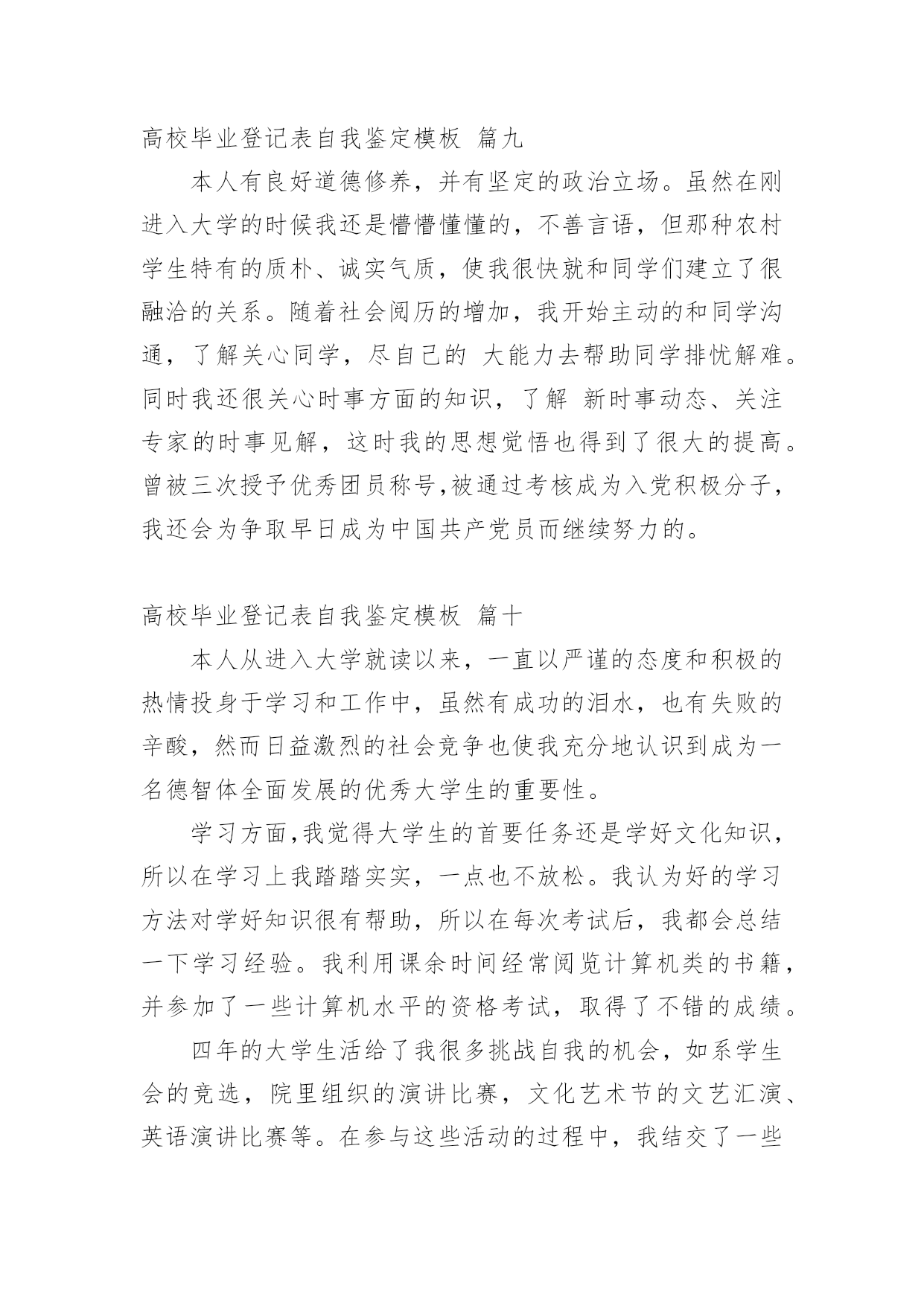 高校毕业登记表自我鉴定模板 篇九

本人有良好道德修养，并有坚定的政治立场。虽然在刚进入大学的时候我还是懵懵懂懂的，不善言语，但那种农村学生特有的质朴、诚实气质，使我很快就和同学们建立了很融洽的关系。随着社会阅历的增加，我开始主动的和同学沟通，了解关心同学，尽自己的 大能力去帮助同学排忧解难。同时我还很关心时事方面的知识，了解 新时事动态、关注专家的时事见解，这时我的思想觉悟也得到了很大的提高。曾被三次授予优秀团员称号,被通过考核成为入党积极分子，我还会为争取早日成为中国共产党员而继续努力的。

高校毕业登记表自我鉴定模板 篇十

本人从进入大学就读以来，一直以严谨的态度和积极的热情投身于学习和工作中，虽然有成功的泪水，也有失败的辛酸，然而日益激烈的社会竞争也使我充分地认识到成为一名德智体全面发展的优秀大学生的重要性。

学习方面,我觉得大学生的首要任务还是学好文化知识，所以在学习上我踏踏实实，一点也不放松。我认为好的学习方法对学好知识很有帮助，所以在每次考试后，我都会总结一下学习经验。我利用课余时间经常阅览计算机类的书籍，并参加了一些计算机水平的资格考试，取得了不错的成绩。

四年的大学生活给了我很多挑战自我的机会，如系学生会的竞选，院里组织的演讲比赛，文化艺术节的文艺汇演、英语演讲比赛等。在参与这些活动的过程中，我结交了一些